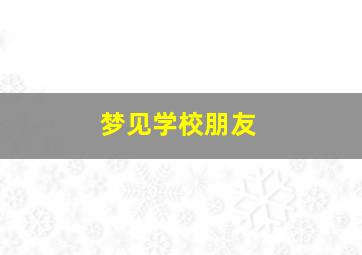 梦见学校朋友